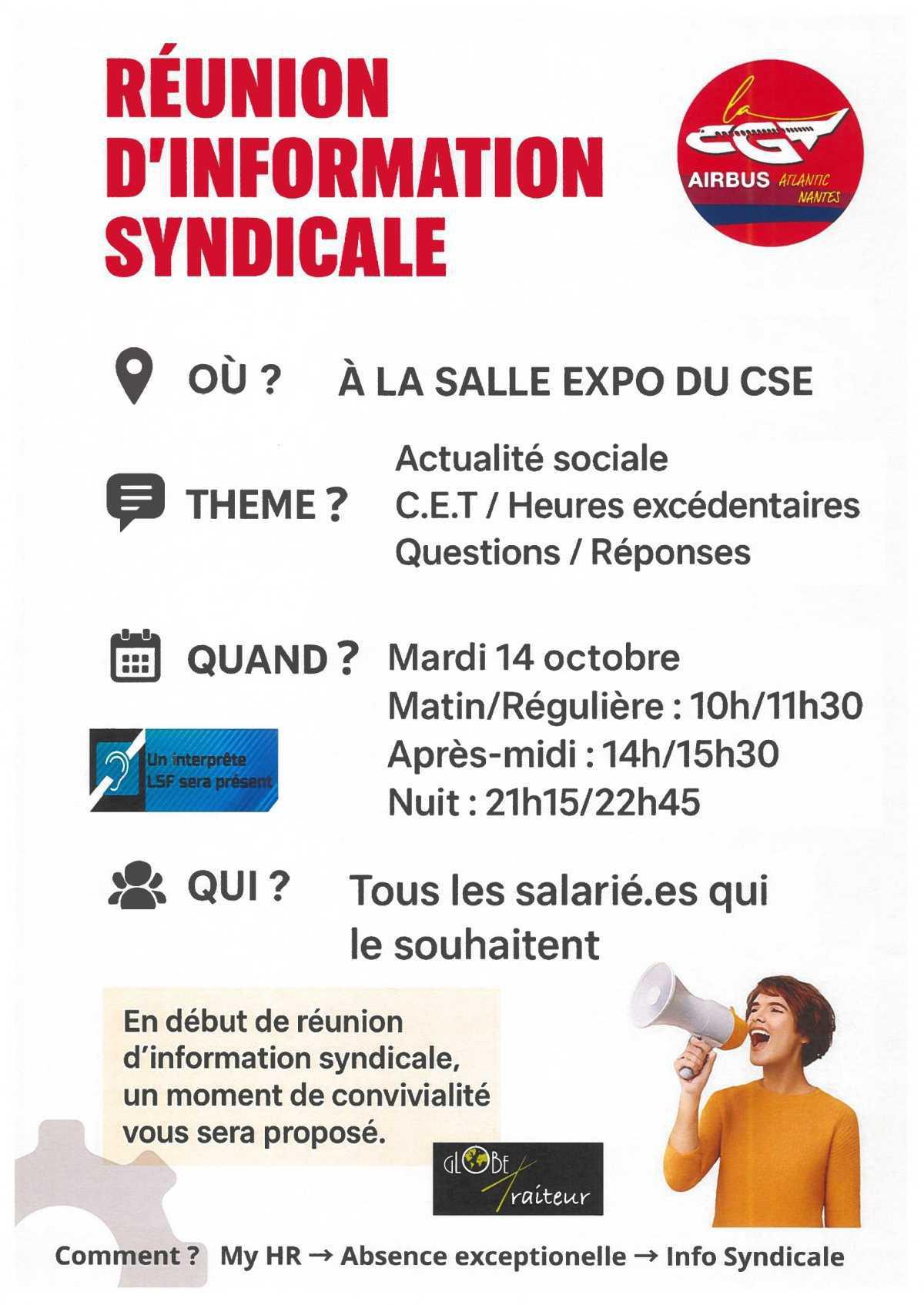 RÉUNION D'INFORMATION SYNDICALE

la CGT
AIRBUS ATLANTIC NANTES

OÙ ? À LA SALLE EXPO DU CSE

THEME ? Actualité sociale
C.E.T / Heures excédentaires
Questions / Réponses

QUAND ? Mardi 14 octobre
Matin/Régulière : 10h/11h30
Après-midi : 14h/15h30
Nuit : 21h15/22h45

Un interprète LSF sera présent

QUI ? Tous les salarié.es qui le souhaitent

En début de réunion d'information syndicale, un moment de convivialité vous sera proposé.

GLOBE Traiteur

Comment ? My HR → Absence exceptionelle → Info Syndicale